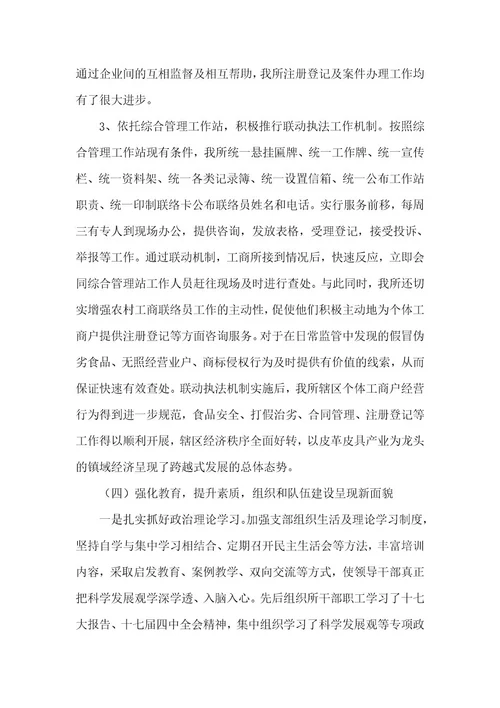 通过企业间的互相监督及相互帮助，我所注册登记及案件办理工作均有了很大进步。

3、依托综合管理工作站，积极推行联动执法工作机制。按照综合管理工作站现有条件，我所统一悬挂匾牌、统一工作牌、统一宣传栏、统一资料架、统一各类记录簿、统一设置信箱、统一公布工作站职责、统一印制联络卡公布联络员姓名和电话。实行服务前移，每周三有专人到现场办公，提供咨询，发放表格，受理登记，接受投诉、举报等工作。通过联动机制，工商所接到情况后，快速反应，立即会同综合管理站工作人员赶往现场及时进行查处。与此同时，我所还切实增强农村工商联络员工作的主动性，促使他们积极主动地为个体工商户提供注册登记等方面咨询服务。对于在日常监管中发现的假冒伪劣食品、无照经营业户、商标侵权行为及时提供有价值的线索，从而保证快速有效查处。联动执法机制实施后，我所辖区个体工商户经营行为得到进一步规范，食品安全、打假治劣、合同管理、注册登记等工作得以顺利开展，辖区经济秩序全面好转，以皮革皮具产业为龙头的镇域经济呈现了跨越式发展的总体态势。

（四）强化教育，提升素质，组织和队伍建设呈现新面貌

一是扎实抓好政治理论学习。加强支部组织生活及理论学习制度，坚持自学与集中学习相结合、定期召开民主生活会等方法，丰富培训内容，采取启发教育、案例教学、双向交流等方式，使领导干部真正把科学发展观学深学透、入脑入心。先后组织所干部职工学习了十七大报告、十七届四中全会精神，集中组织学习了科学发展观等专项政